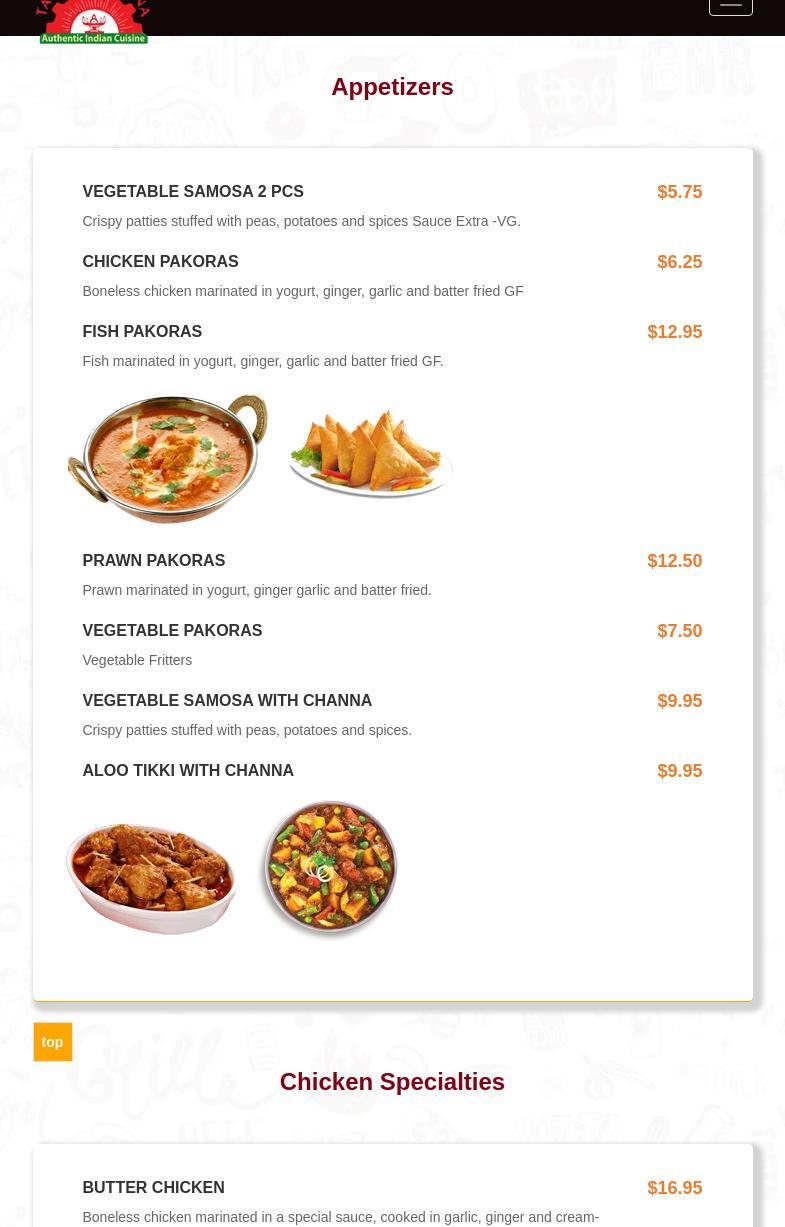 Authentic Indian Cuisine

Appetizers

VEGETABLE SAMOSA 2 PCS
$5.75
Crispy patties stuffed with peas, potatoes and spices Sauce Extra -VG.

CHICKEN PAKORAS
$6.25
Boneless chicken marinated in yogurt, ginger, garlic and batter fried GF

FISH PAKORAS
$12.95
Fish marinated in yogurt, ginger, garlic and batter fried GF.

PRAWN PAKORAS
$12.50
Prawn marinated in yogurt, ginger garlic and batter fried.

VEGETABLE PAKORAS
$7.50
Vegetable Fritters

VEGETABLE SAMOSA WITH CHANNA
$9.95
Crispy patties stuffed with peas, potatoes and spices.

ALOO TIKKI WITH CHANNA
$9.95

top

Chicken Specialties

BUTTER CHICKEN
$16.95
Boneless chicken marinated in a special sauce, cooked in garlic, ginger and cream-